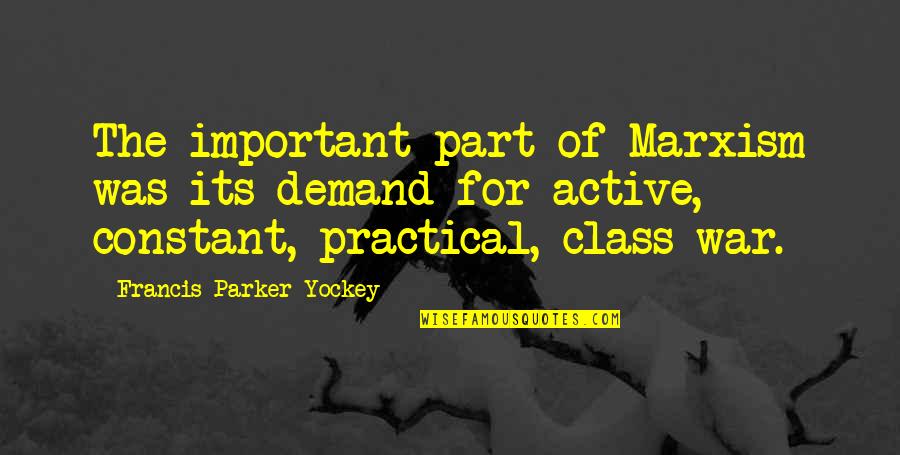 The important part of Marxism was its demand for active, constant, practical, class war.

Francis Parker Yockey

WISEFAMOUSQUOTES.COM